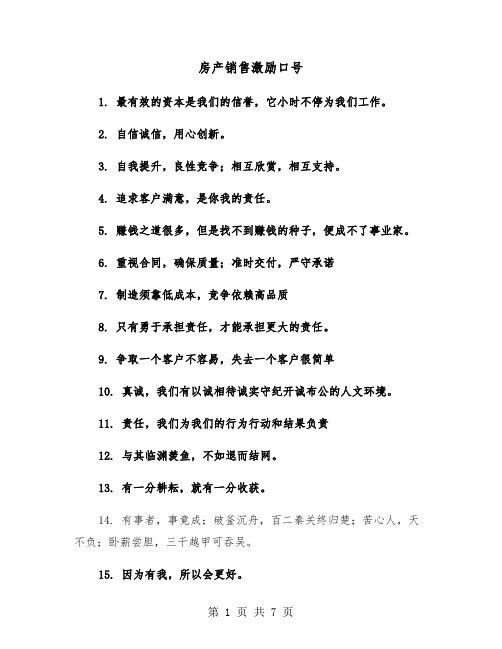 房产销售激励口号

1. 最有效的资本是我们的信誉，它小时不停为我们工作。

2. 自信诚信，用心创新。

3. 自我提升，良性竞争；相互欣赏，相互支持。

4. 追求客户满意，是你我的责任。

5. 赚钱之道很多，但是找不到赚钱的种子，便成不了事业家。

6. 重视合同，确保质量；准时交付，严守承诺

7. 制造须靠低成本，竞争依赖高品质

8. 只有勇于承担责任，才能承担更大的责任。

9. 争取一个客户不容易，失去一个客户很简单

10. 真诚，我们有以诚相待诚实守纪开诚布公的人文环境。

11. 责任，我们为我们的行为行动和结果负责

12. 与其临渊羡鱼，不如退而结网。

13. 有一分耕耘，就有一分收获。

14. 有事者，事竟成；破釜沉舟，百二秦关终归楚；苦心人，天不负；卧薪尝胆，三千越甲可吞吴。

15. 因为有我，所以会更好。

第 1 页 共 7 页